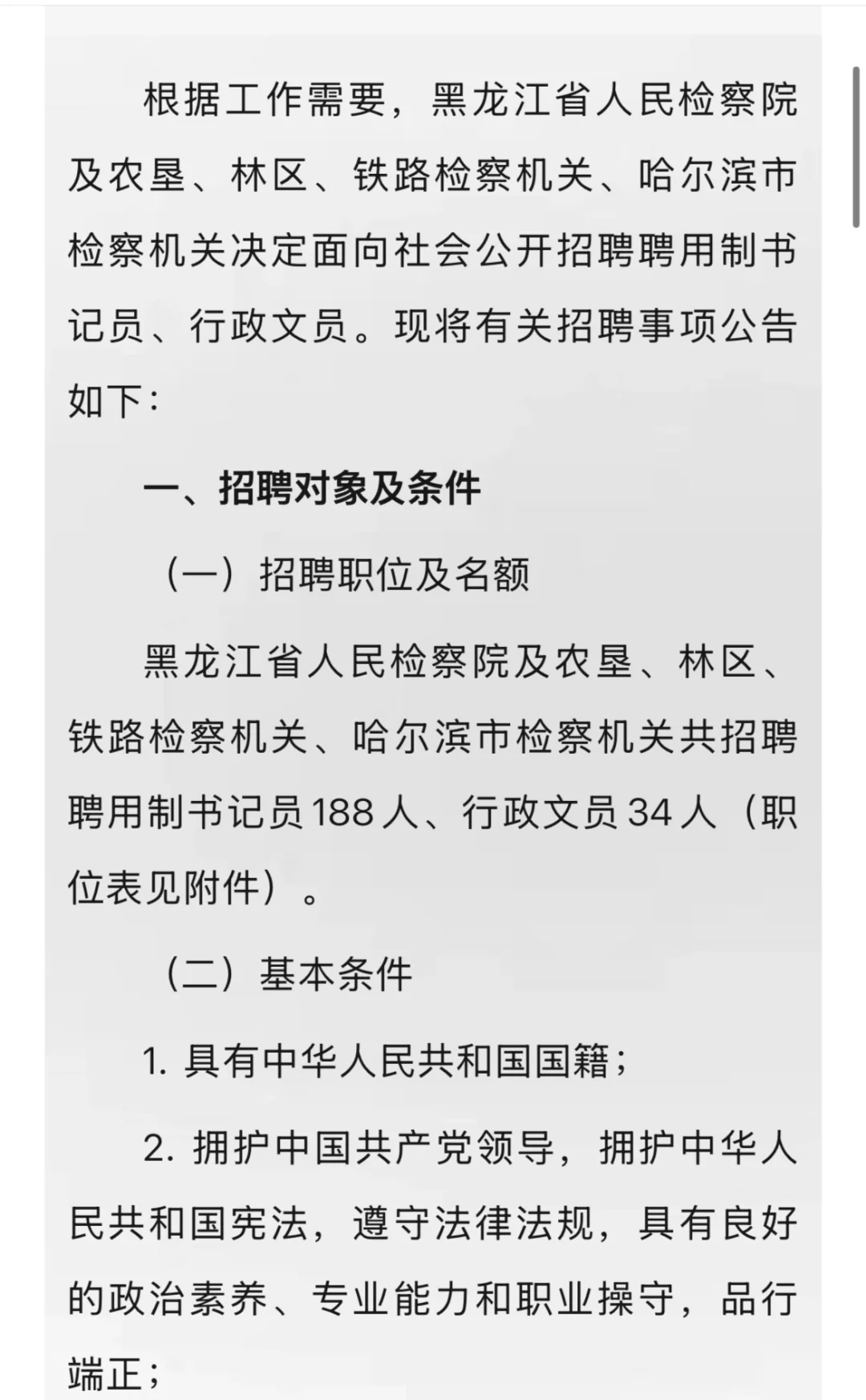 根据工作需要，黑龙江省人民检察院及农垦、林区、铁路检察机关、哈尔滨市检察机关决定面向社会公开招聘聘用制书记员、行政文员。现将有关招聘事项公告如下：

一、招聘对象及条件

（一）招聘职位及名额

黑龙江省人民检察院及农垦、林区、铁路检察机关、哈尔滨市检察机关共招聘聘用制书记员188人、行政文员34人（职位表见附件）。

（二）基本条件

1. 具有中华人民共和国国籍；

2. 拥护中国共产党领导，拥护中华人民共和国宪法，遵守法律法规，具有良好的政治素养、专业能力和职业操守，品行端正；